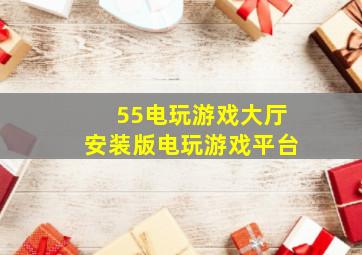 55电玩游戏大厅
安装版电玩游戏平台